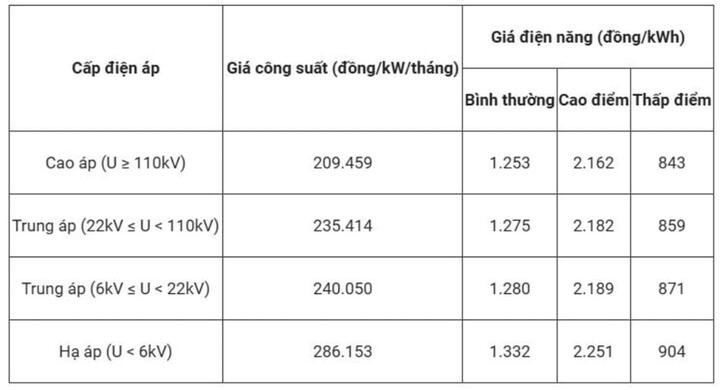 | Cấp điện áp | Giá công suất (đồng/kW/tháng) | Giá điện năng (đồng/kWh) | | |
|---|---|---|---|---|
| | | Bình thường | Cao điểm | Thấp điểm |
| Cao áp (U ≥ 110kV) | 209.459 | 1.253 | 2.162 | 843 |
| Trung áp (22kV ≤ U < 110kV) | 235.414 | 1.275 | 2.182 | 859 |
| Trung áp (6kV ≤ U < 22kV) | 240.050 | 1.280 | 2.189 | 871 |
| Hạ áp (U < 6kV) | 286.153 | 1.332 | 2.251 | 904 |